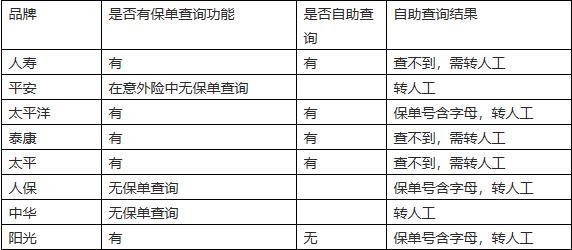 | 品牌 | 是否有保单查询功能 | 是否自助查询 | 自助查询结果 |
|---|---|---|---|
| 人寿 | 有 | 有 | 查不到，需转人工 |
| 平安 | 在意外险中无保单查询 |  | 转人工 |
| 太平洋 | 有 | 有 | 保单号含字母，转人工 |
| 泰康 | 有 | 有 | 查不到，需转人工 |
| 太平 | 有 | 有 | 查不到，需转人工 |
| 人保 | 无保单查询 |  | 保单号含字母，转人工 |
| 中华 | 无保单查询 |  | 转人工 |
| 阳光 | 有 | 无 | 保单号含字母，转人工 |